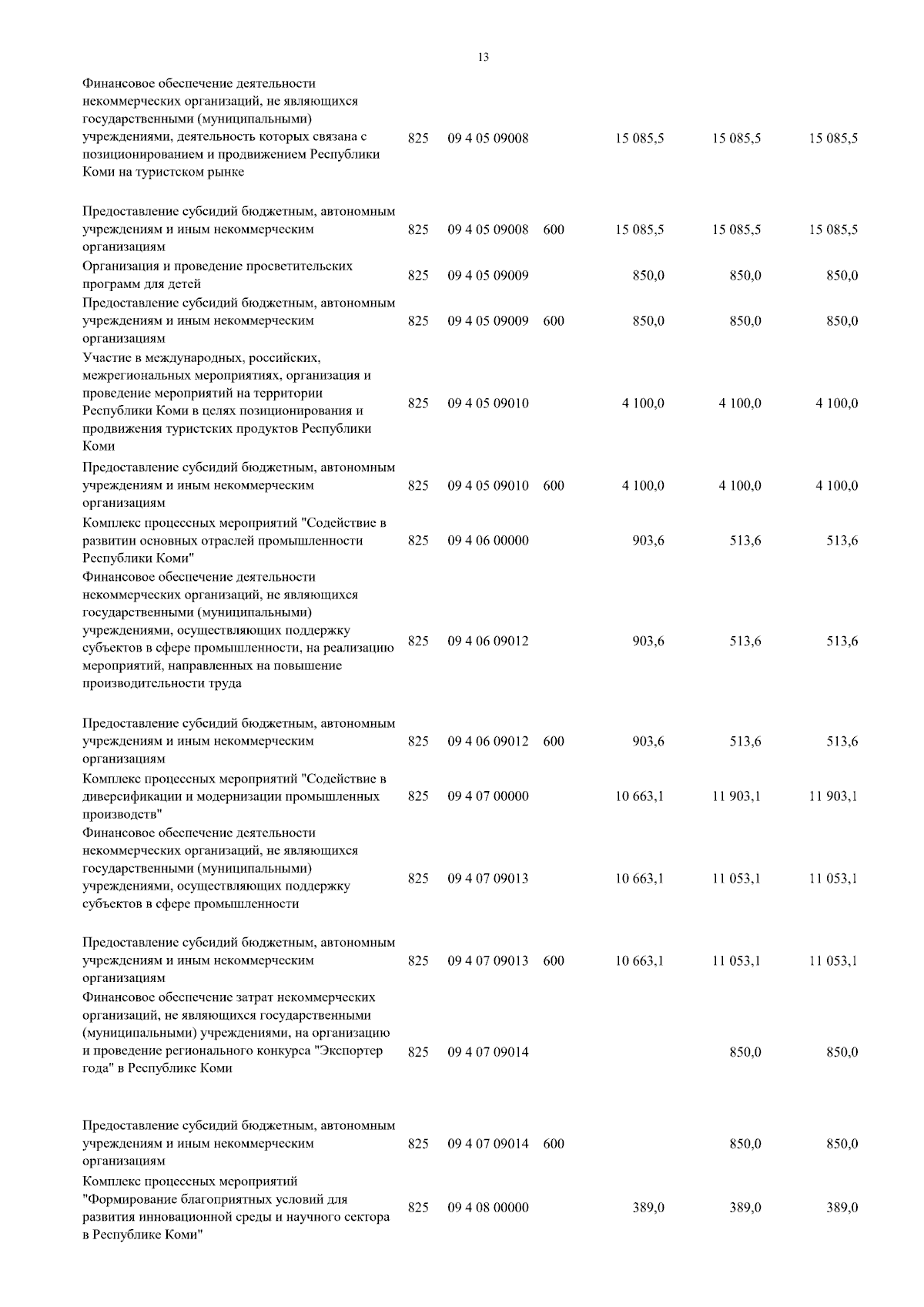 13

| | | | | | | |
|---|---|---|---|---|---|---|
| Финансовое обеспечение деятельности некоммерческих организаций, не являющихся государственными (муниципальными) учреждениями, деятельность которых связана с позиционированием и продвижением Республики Коми на туристском рынке | 825 | 09 4 05 09008 | | 15 085,5 | 15 085,5 | 15 085,5 |
| Предоставление субсидий бюджетным, автономным учреждениям и иным некоммерческим организациям | 825 | 09 4 05 09008 | 600 | 15 085,5 | 15 085,5 | 15 085,5 |
| Организация и проведение просветительских программ для детей | 825 | 09 4 05 09009 | | 850,0 | 850,0 | 850,0 |
| Предоставление субсидий бюджетным, автономным учреждениям и иным некоммерческим организациям | 825 | 09 4 05 09009 | 600 | 850,0 | 850,0 | 850,0 |
| Участие в международных, российских, межрегиональных мероприятиях, организация и проведение мероприятий на территории Республики Коми в целях позиционирования и продвижения туристских продуктов Республики Коми | 825 | 09 4 05 09010 | | 4 100,0 | 4 100,0 | 4 100,0 |
| Предоставление субсидий бюджетным, автономным учреждениям и иным некоммерческим организациям | 825 | 09 4 05 09010 | 600 | 4 100,0 | 4 100,0 | 4 100,0 |
| Комплекс процессных мероприятий "Содействие в развитии основных отраслей промышленности Республики Коми" | 825 | 09 4 06 00000 | | 903,6 | 513,6 | 513,6 |
| Финансовое обеспечение деятельности некоммерческих организаций, не являющихся государственными (муниципальными) учреждениями, осуществляющих поддержку субъектов в сфере промышленности, на реализацию мероприятий, направленных на повышение производительности труда | 825 | 09 4 06 09012 | | 903,6 | 513,6 | 513,6 |
| Предоставление субсидий бюджетным, автономным учреждениям и иным некоммерческим организациям | 825 | 09 4 06 09012 | 600 | 903,6 | 513,6 | 513,6 |
| Комплекс процессных мероприятий "Содействие в диверсификации и модернизации промышленных производств" | 825 | 09 4 07 00000 | | 10 663,1 | 11 903,1 | 11 903,1 |
| Финансовое обеспечение деятельности некоммерческих организаций, не являющихся государственными (муниципальными) учреждениями, осуществляющих поддержку субъектов в сфере промышленности | 825 | 09 4 07 09013 | | 10 663,1 | 11 053,1 | 11 053,1 |
| Предоставление субсидий бюджетным, автономным учреждениям и иным некоммерческим организациям | 825 | 09 4 07 09013 | 600 | 10 663,1 | 11 053,1 | 11 053,1 |
| Финансовое обеспечение затрат некоммерческих организаций, не являющихся государственными (муниципальными) учреждениями, на организацию и проведение регионального конкурса "Экспортер года" в Республике Коми | 825 | 09 4 07 09014 | | | 850,0 | 850,0 |
| Предоставление субсидий бюджетным, автономным учреждениям и иным некоммерческим организациям | 825 | 09 4 07 09014 | 600 | | 850,0 | 850,0 |
| Комплекс процессных мероприятий "Формирование благоприятных условий для развития инновационной среды и научного сектора в Республике Коми" | 825 | 09 4 08 00000 | | 389,0 | 389,0 | 389,0 |